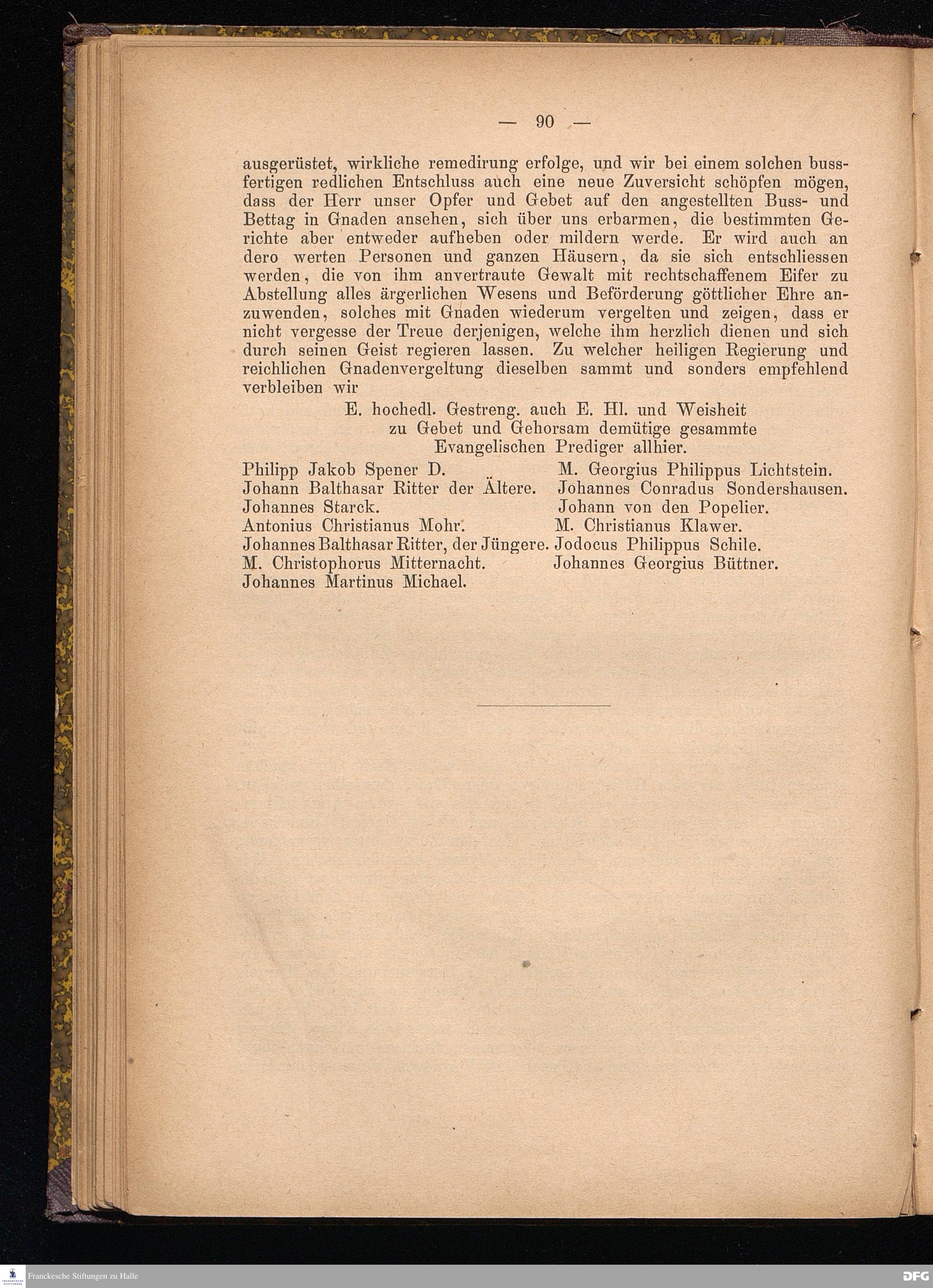 — 90 —

ausgerüstet, wirkliche remedirung erfolge, und wir bei einem solchen bussfertigen redlichen Entschluss auch eine neue Zuversicht schöpfen mögen, dass der Herr unser Opfer und Gebet auf den angestellten Buss- und Bettag in Gnaden ansehen, sich über uns erbarmen, die bestimmten Gerichte aber entweder aufheben oder mildern werde. Er wird auch an dero werten Personen und ganzen Häusern, da sie sich entschliessen werden, die von ihm anvertraute Gewalt mit rechtschaffenem Eifer zu Abstellung alles ärgerlichen Wesens und Beförderung göttlicher Ehre anzuwenden, solches mit Gnaden wiederum vergelten und zeigen, dass er nicht vergesse der Treue derjenigen, welche ihm herzlich dienen und sich durch seinen Geist regieren lassen. Zu welcher heiligen Regierung und reichlichen Gnadenvergeltung dieselben sammt und sonders empfehlend verbleiben wir

E. hochedl. Gestreng. auch E. Hl. und Weisheit
zu Gebet und Gehorsam demütige gesammte
Evangelischen Prediger allhier.

Philipp Jakob Spener D.
Johann Balthasar Ritter der Ältere.
Johannes Starck.
Antonius Christianus Mohr.
Johannes Balthasar Ritter, der Jüngere.
M. Christophorus Mitternacht.
Johannes Martinus Michael.

M. Georgius Philippus Lichtstein.
Johannes Conradus Sondershausen.
Johann von den Popelier.
M. Christianus Klawer.
Jodocus Philippus Schile.
Johannes Georgius Büttner.

Franckesche Stiftungen zu Halle
DFG